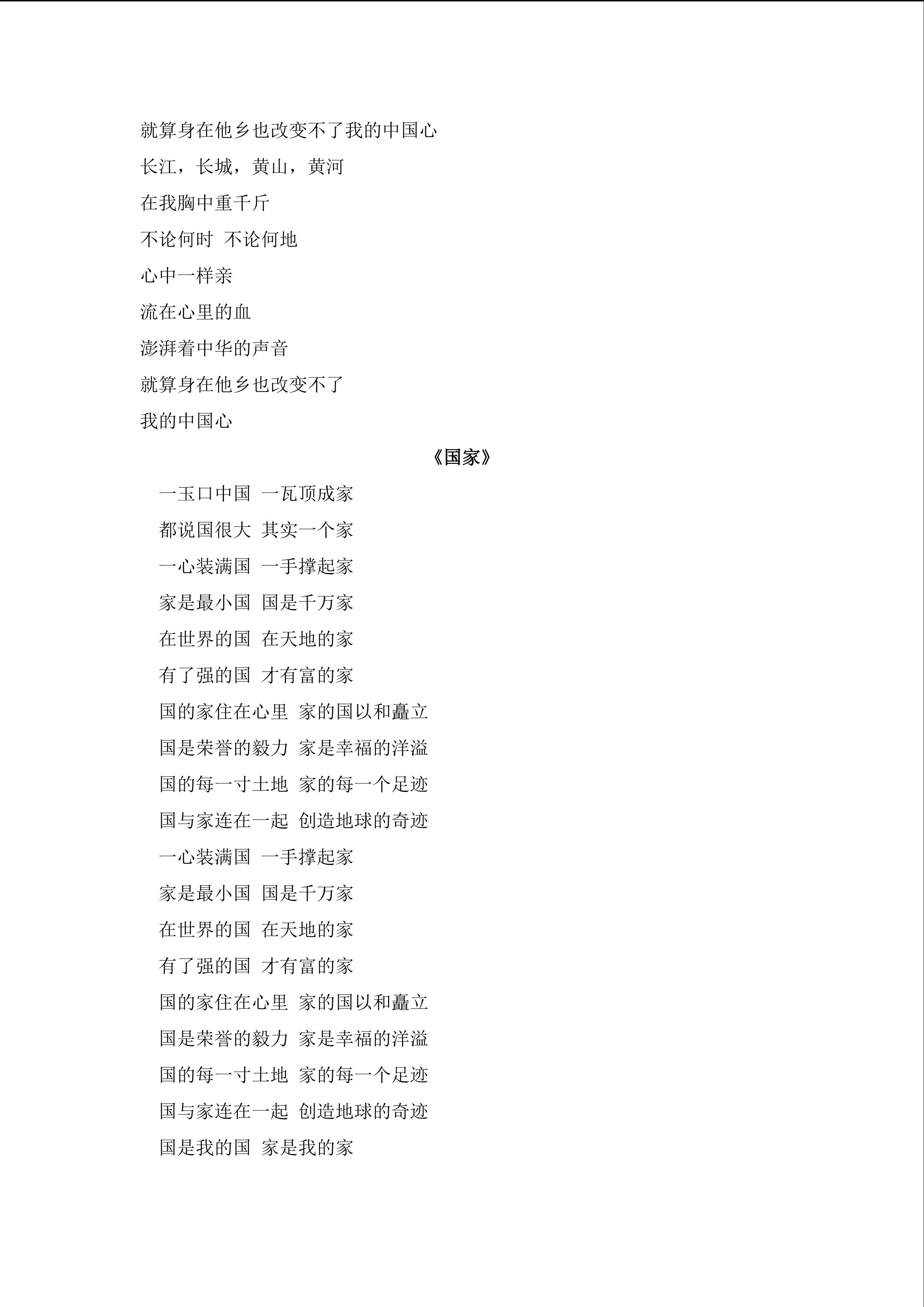 就算身在他乡也改变不了我的中国心
长江，长城，黄山，黄河
在我胸中重千斤
不论何时 不论何地
心中一样亲
流在心里的血
澎湃着中华的声音
就算身在他乡也改变不了
我的中国心

《国家》

一玉口中国 一瓦顶成家
都说国很大 其实一个家
一心装满国 一手撑起家
家是最小国 国是千万家
在世界的国 在天地的家
有了强的国 才有富的家
国的家住在心里 家的国以和矗立
国是荣誉的毅力 家是幸福的洋溢
国的每一寸土地 家的每一个足迹
国与家连在一起 创造地球的奇迹
一心装满国 一手撑起家
家是最小国 国是千万家
在世界的国 在天地的家
有了强的国 才有富的家
国的家住在心里 家的国以和矗立
国是荣誉的毅力 家是幸福的洋溢
国的每一寸土地 家的每一个足迹
国与家连在一起 创造地球的奇迹
国是我的国 家是我的家